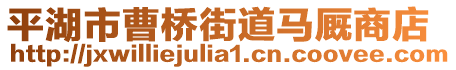 平湖市曹桥街道马厩商店
http://jxwilliejulia1.cn.coovee.com